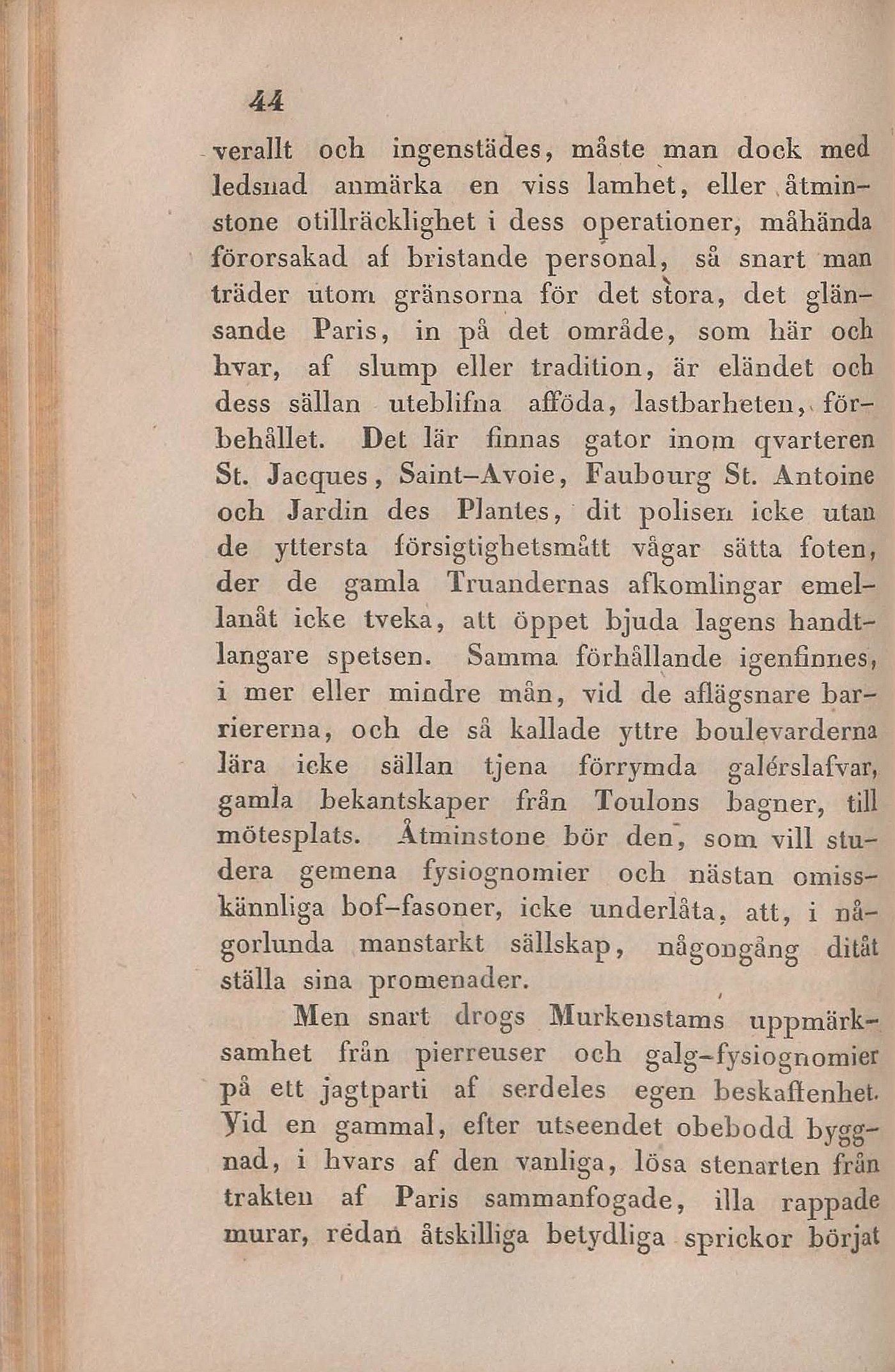 44

verallt och ingenstädes, måste man dock med ledsnad anmärka en viss lamhet, eller åtminstone otillräcklighet i dess operationer, måhända förorsakad af bristande personal, så snart man träder utom gränsorna för det stora, det glänsande Paris, in på det område, som här och hvar, af slump eller tradition, är eländet och dess sällan uteblifna afföda, lastbarheten, förbehållet. Det lär finnas gator inom qvarteren St. Jacques, Saint-Avoie, Faubourg St. Antoine och Jardin des Plantes, dit polisen icke utan de yttersta försigtighetsmått vågar sätta foten, der de gamla Truandernas afkomlingar emellanåt icke tveka, att öppet bjuda lagens handtlangare spetsen. Samma förhållande igenfinnes, i mer eller mindre mån, vid de aflägsnare barriererna, och de så kallade yttre boulevarderna lära icke sällan tjena förrymda galérslafvar, gamla bekantskaper från Toulons bagner, till mötesplats. Åtminstone bör den, som vill studera gemena fysiognomier och nästan omisskännliga bof-fasoner, icke underlåta, att, i någorlunda manstarkt sällskap, någongång ditåt ställa sina promenader.

Men snart drogs Murkenstams uppmärksamhet från pierreuser och galg-fysiognomier på ett jagtparti af serdeles egen beskaffenhet. Vid en gammal, efter utseendet obebodd byggnad, i hvars af den vanliga, lösa stenarten från trakten af Paris sammanfogade, illa rappade murar, redan åtskilliga betydliga sprickor börjat